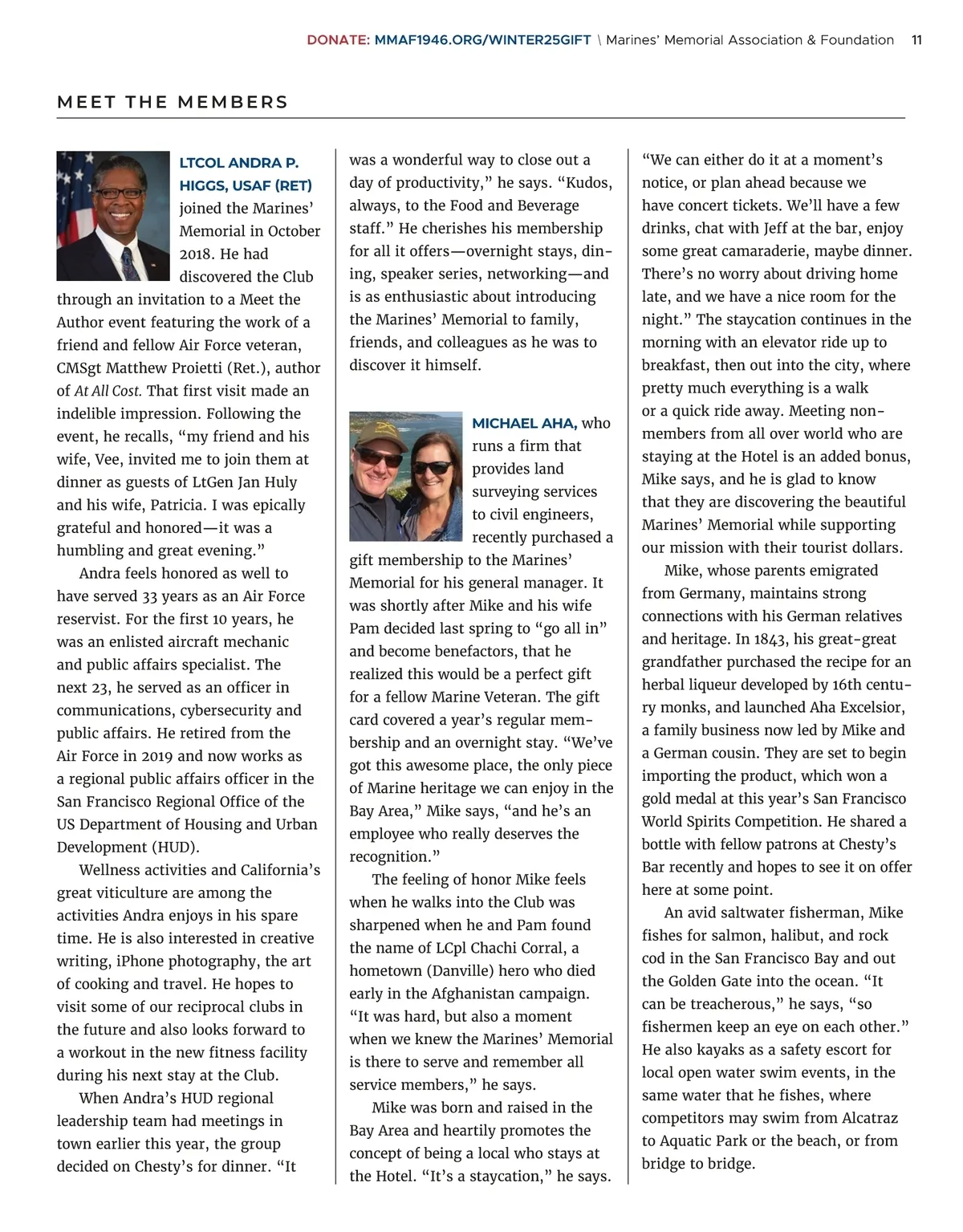 DONATE: MMAF1946.ORG/WINTER25GIFT \ Marines' Memorial Association & Foundation 11

MEET THE MEMBERS

LTCOL ANDRA P. HIGGS, USAF (RET) joined the Marines' Memorial in October 2018. He had discovered the Club through an invitation to a Meet the Author event featuring the work of a friend and fellow Air Force veteran, CMSgt Matthew Proietti (Ret.), author of At All Cost. That first visit made an indelible impression. Following the event, he recalls, "my friend and his wife, Vee, invited me to join them at dinner as guests of LtGen Jan Huly and his wife, Patricia. I was epically grateful and honored—it was a humbling and great evening."

Andra feels honored as well to have served 33 years as an Air Force reservist. For the first 10 years, he was an enlisted aircraft mechanic and public affairs specialist. The next 23, he served as an officer in communications, cybersecurity and public affairs. He retired from the Air Force in 2019 and now works as a regional public affairs officer in the San Francisco Regional Office of the US Department of Housing and Urban Development (HUD).

Wellness activities and California's great viticulture are among the activities Andra enjoys in his spare time. He is also interested in creative writing, iPhone photography, the art of cooking and travel. He hopes to visit some of our reciprocal clubs in the future and also looks forward to a workout in the new fitness facility during his next stay at the Club.

When Andra's HUD regional leadership team had meetings in town earlier this year, the group decided on Chesty's for dinner. "It was a wonderful way to close out a day of productivity," he says. "Kudos, always, to the Food and Beverage staff." He cherishes his membership for all it offers—overnight stays, dining, speaker series, networking—and is as enthusiastic about introducing the Marines' Memorial to family, friends, and colleagues as he was to discover it himself.

MICHAEL AHA, who runs a firm that provides land surveying services to civil engineers, recently purchased a gift membership to the Marines' Memorial for his general manager. It was shortly after Mike and his wife Pam decided last spring to "go all in" and become benefactors, that he realized this would be a perfect gift for a fellow Marine Veteran. The gift card covered a year's regular membership and an overnight stay. "We've got this awesome place, the only piece of Marine heritage we can enjoy in the Bay Area," Mike says, "and he's an employee who really deserves the recognition."

The feeling of honor Mike feels when he walks into the Club was sharpened when he and Pam found the name of LCpl Chachi Corral, a hometown (Danville) hero who died early in the Afghanistan campaign. "It was hard, but also a moment when we knew the Marines' Memorial is there to serve and remember all service members," he says.

Mike was born and raised in the Bay Area and heartily promotes the concept of being a local who stays at the Hotel. "It's a staycation," he says. "We can either do it at a moment's notice, or plan ahead because we have concert tickets. We'll have a few drinks, chat with Jeff at the bar, enjoy some great camaraderie, maybe dinner. There's no worry about driving home late, and we have a nice room for the night." The staycation continues in the morning with an elevator ride up to breakfast, then out into the city, where pretty much everything is a walk or a quick ride away. Meeting non-members from all over world who are staying at the Hotel is an added bonus, Mike says, and he is glad to know that they are discovering the beautiful Marines' Memorial while supporting our mission with their tourist dollars.

Mike, whose parents emigrated from Germany, maintains strong connections with his German relatives and heritage. In 1843, his great-great grandfather purchased the recipe for an herbal liqueur developed by 16th century monks, and launched Aha Excelsior, a family business now led by Mike and a German cousin. They are set to begin importing the product, which won a gold medal at this year's San Francisco World Spirits Competition. He shared a bottle with fellow patrons at Chesty's Bar recently and hopes to see it on offer here at some point.

An avid saltwater fisherman, Mike fishes for salmon, halibut, and rock cod in the San Francisco Bay and out the Golden Gate into the ocean. "It can be treacherous," he says, "so fishermen keep an eye on each other." He also kayaks as a safety escort for local open water swim events, in the same water that he fishes, where competitors may swim from Alcatraz to Aquatic Park or the beach, or from bridge to bridge.